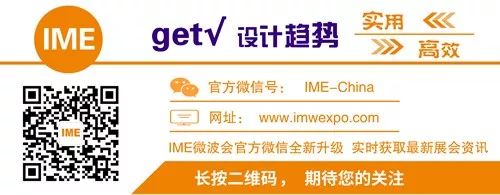 IME

get√ 设计趋势

实用

高效

IME

官方微信号： IME-China

网址： www.imwexpo.com

IME微波会官方微信全新升级 实时获取最新展会资讯

长按二维码， 期待您的关注